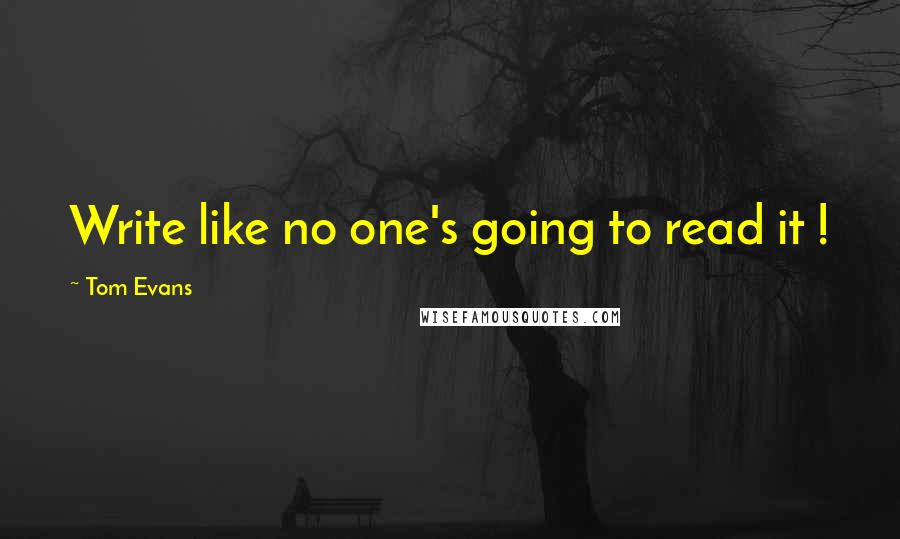 Write like no one's going to read it !

~ Tom Evans

WISEFAMOUSQUOTES.COM